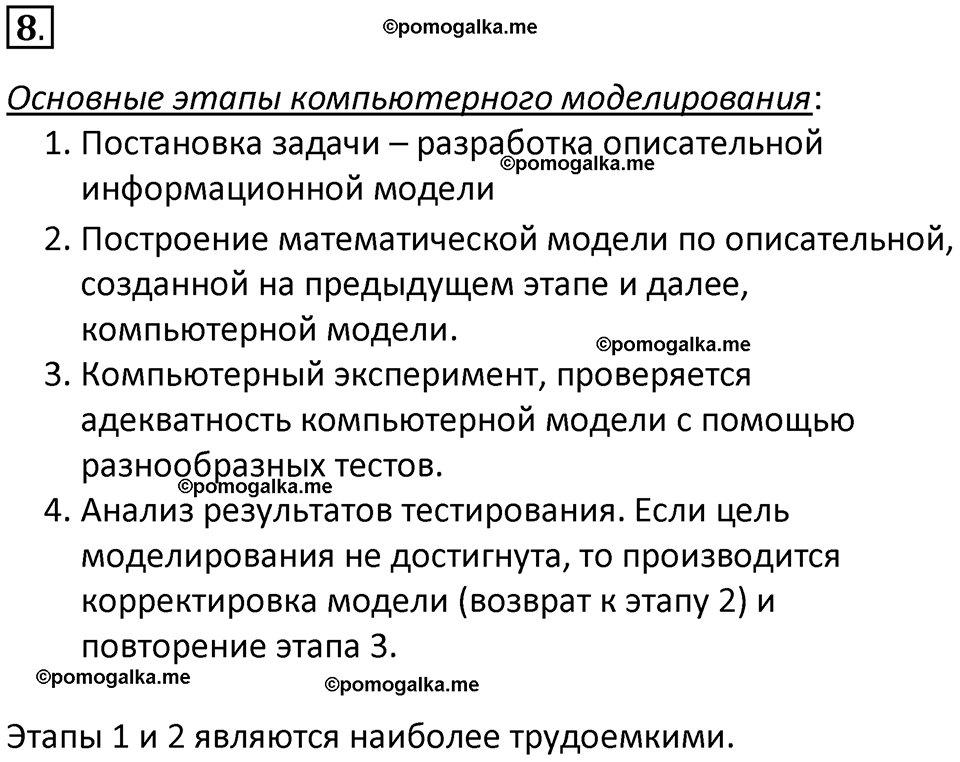 8.

©pomogalka.me

Основные этапы компьютерного моделирования:

1. Постановка задачи – разработка описательной информационной модели
©pomogalka.me
2. Построение математической модели по описательной, созданной на предыдущем этапе и далее, компьютерной модели.
©pomogalka.me
3. Компьютерный эксперимент, проверяется адекватность компьютерной модели с помощью разнообразных тестов.
©pomogalka.me
4. Анализ результатов тестирования. Если цель моделирования не достигнута, то производится корректировка модели (возврат к этапу 2) и повторение этапа 3.

©pomogalka.me
©pomogalka.me

Этапы 1 и 2 являются наиболее трудоемкими.